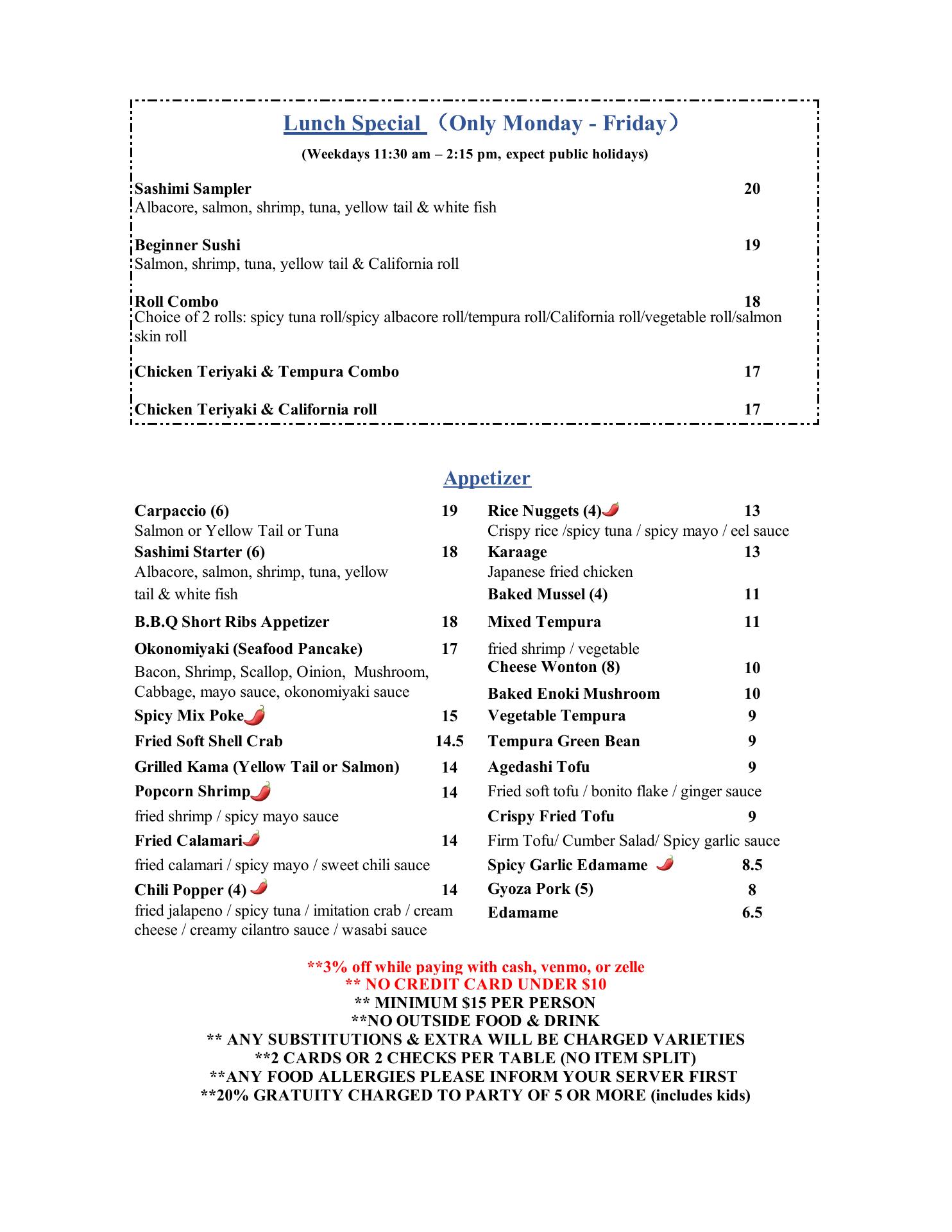 Lunch Special （Only Monday - Friday）

(Weekdays 11:30 am – 2:15 pm, expect public holidays)

Sashimi Sampler 20
Albacore, salmon, shrimp, tuna, yellow tail & white fish

Beginner Sushi 19
Salmon, shrimp, tuna, yellow tail & California roll

Roll Combo 18
Choice of 2 rolls: spicy tuna roll/spicy albacore roll/tempura roll/California roll/vegetable roll/salmon skin roll

Chicken Teriyaki & Tempura Combo 17

Chicken Teriyaki & California roll 17

Appetizer

Carpaccio (6) 19
Salmon or Yellow Tail or Tuna
Sashimi Starter (6) 18
Albacore, salmon, shrimp, tuna, yellow tail & white fish
B.B.Q Short Ribs Appetizer 18
Okonomiyaki (Seafood Pancake) 17
Bacon, Shrimp, Scallop, Oinion, Mushroom, Cabbage, mayo sauce, okonomiyaki sauce
Spicy Mix Poke 15
Fried Soft Shell Crab 14.5
Grilled Kama (Yellow Tail or Salmon) 14
Popcorn Shrimp 14
fried shrimp / spicy mayo sauce
Fried Calamari 14
fried calamari / spicy mayo / sweet chili sauce
Chili Popper (4) 14
fried jalapeno / spicy tuna / imitation crab / cream cheese / creamy cilantro sauce / wasabi sauce

Rice Nuggets (4) 13
Crispy rice /spicy tuna / spicy mayo / eel sauce
Karaage 13
Japanese fried chicken
Baked Mussel (4) 11
Mixed Tempura 11
fried shrimp / vegetable
Cheese Wonton (8) 10
Baked Enoki Mushroom 10
Vegetable Tempura 9
Tempura Green Bean 9
Agedashi Tofu 9
Fried soft tofu / bonito flake / ginger sauce
Crispy Fried Tofu 9
Firm Tofu/ Cumber Salad/ Spicy garlic sauce
Spicy Garlic Edamame 8.5
Gyoza Pork (5) 8
Edamame 6.5

**3% off while paying with cash, venmo, or zelle
** NO CREDIT CARD UNDER $10
** MINIMUM $15 PER PERSON
**NO OUTSIDE FOOD & DRINK
** ANY SUBSTITUTIONS & EXTRA WILL BE CHARGED VARIETIES
**2 CARDS OR 2 CHECKS PER TABLE (NO ITEM SPLIT)
**ANY FOOD ALLERGIES PLEASE INFORM YOUR SERVER FIRST
**20% GRATUITY CHARGED TO PARTY OF 5 OR MORE (includes kids)